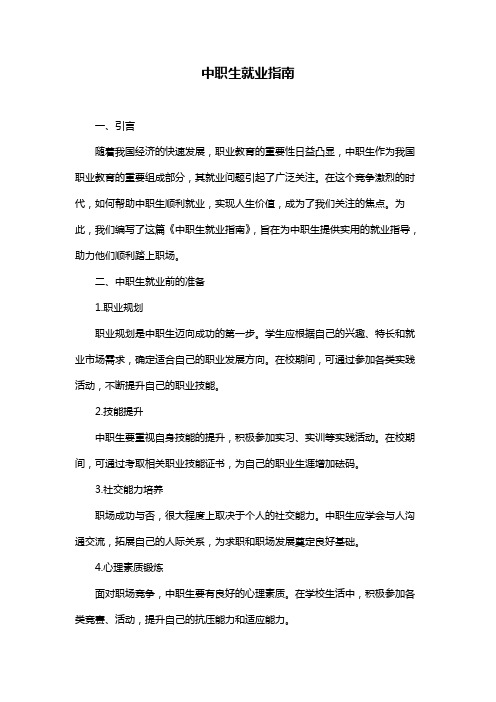 中职生就业指南

一、引言

随着我国经济的快速发展，职业教育的重要性日益凸显，中职生作为我国职业教育的重要组成部分，其就业问题引起了广泛关注。在这个竞争激烈的时代，如何帮助中职生顺利就业，实现人生价值，成为了我们关注的焦点。为此，我们编写了这篇《中职生就业指南》，旨在为中职生提供实用的就业指导，助力他们顺利踏上职场。

二、中职生就业前的准备

1.职业规划

职业规划是中职生迈向成功的第一步。学生应根据自己的兴趣、特长和就业市场需求，确定适合自己的职业发展方向。在校期间，可通过参加各类实践活动，不断提升自己的职业技能。

2.技能提升

中职生要重视自身技能的提升，积极参加实习、实训等实践活动。在校期间，可通过考取相关职业技能证书，为自己的职业生涯增加砝码。

3.社交能力培养

职场成功与否，很大程度上取决于个人的社交能力。中职生应学会与人沟通交流，拓展自己的人际关系，为求职和职场发展奠定良好基础。

4.心理素质锻炼

面对职场竞争，中职生要有良好的心理素质。在学校生活中，积极参加各类竞赛、活动，提升自己的抗压能力和适应能力。